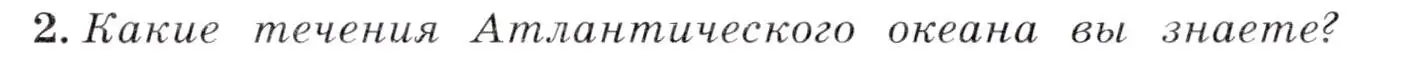 2. Какие течения Атлантического океана вы знаете?